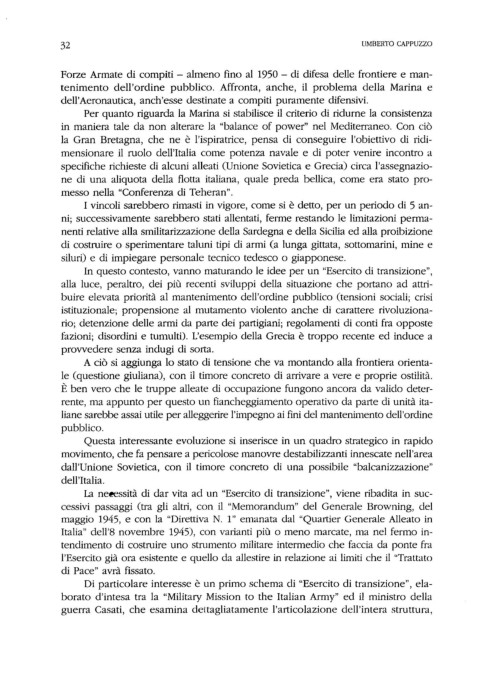 32

UMBERTO CAPPUZZO

Forze Armate di compiti – almeno fino al 1950 – di difesa delle frontiere e mantenimento dell'ordine pubblico. Affronta, anche, il problema della Marina e dell'Aeronautica, anch'esse destinate a compiti puramente difensivi.

Per quanto riguarda la Marina si stabilisce il criterio di ridurne la consistenza in maniera tale da non alterare la "balance of power" nel Mediterraneo. Con ciò la Gran Bretagna, che ne è l'ispiratrice, pensa di conseguire l'obiettivo di ridimensionare il ruolo dell'Italia come potenza navale e di poter venire incontro a specifiche richieste di alcuni alleati (Unione Sovietica e Grecia) circa l'assegnazione di una aliquota della flotta italiana, quale preda bellica, come era stato promesso nella "Conferenza di Teheran".

I vincoli sarebbero rimasti in vigore, come si è detto, per un periodo di 5 anni; successivamente sarebbero stati allentati, ferme restando le limitazioni permanenti relative alla smilitarizzazione della Sardegna e della Sicilia ed alla proibizione di costruire o sperimentare taluni tipi di armi (a lunga gittata, sottomarini, mine e siluri) e di impiegare personale tecnico tedesco o giapponese.

In questo contesto, vanno maturando le idee per un "Esercito di transizione", alla luce, peraltro, dei più recenti sviluppi della situazione che portano ad attribuire elevata priorità al mantenimento dell'ordine pubblico (tensioni sociali; crisi istituzionale; propensione al mutamento violento anche di carattere rivoluzionario; detenzione delle armi da parte dei partigiani; regolamenti di conti fra opposte fazioni; disordini e tumulti). L'esempio della Grecia è troppo recente ed induce a provvedere senza indugi di sorta.

A ciò si aggiunga lo stato di tensione che va montando alla frontiera orientale (questione giuliana), con il timore concreto di arrivare a vere e proprie ostilità. È ben vero che le truppe alleate di occupazione fungono ancora da valido deterrente, ma appunto per questo un fiancheggiamento operativo da parte di unità italiane sarebbe assai utile per alleggerire l'impegno ai fini del mantenimento dell'ordine pubblico.

Questa interessante evoluzione si inserisce in un quadro strategico in rapido movimento, che fa pensare a pericolose manovre destabilizzanti innescate nell'area dall'Unione Sovietica, con il timore concreto di una possibile "balcanizzazione" dell'Italia.

La necessità di dar vita ad un "Esercito di transizione", viene ribadita in successivi passaggi (tra gli altri, con il "Memorandum" del Generale Browning, del maggio 1945, e con la "Direttiva N. 1" emanata dal "Quartier Generale Alleato in Italia" dell'8 novembre 1945), con varianti più o meno marcate, ma nel fermo intendimento di costruire uno strumento militare intermedio che faccia da ponte fra l'Esercito già ora esistente e quello da allestire in relazione ai limiti che il "Trattato di Pace" avrà fissato.

Di particolare interesse è un primo schema di "Esercito di transizione", elaborato d'intesa tra la "Military Mission to the Italian Army" ed il ministro della guerra Casati, che esamina dettagliatamente l'articolazione dell'intera struttura,